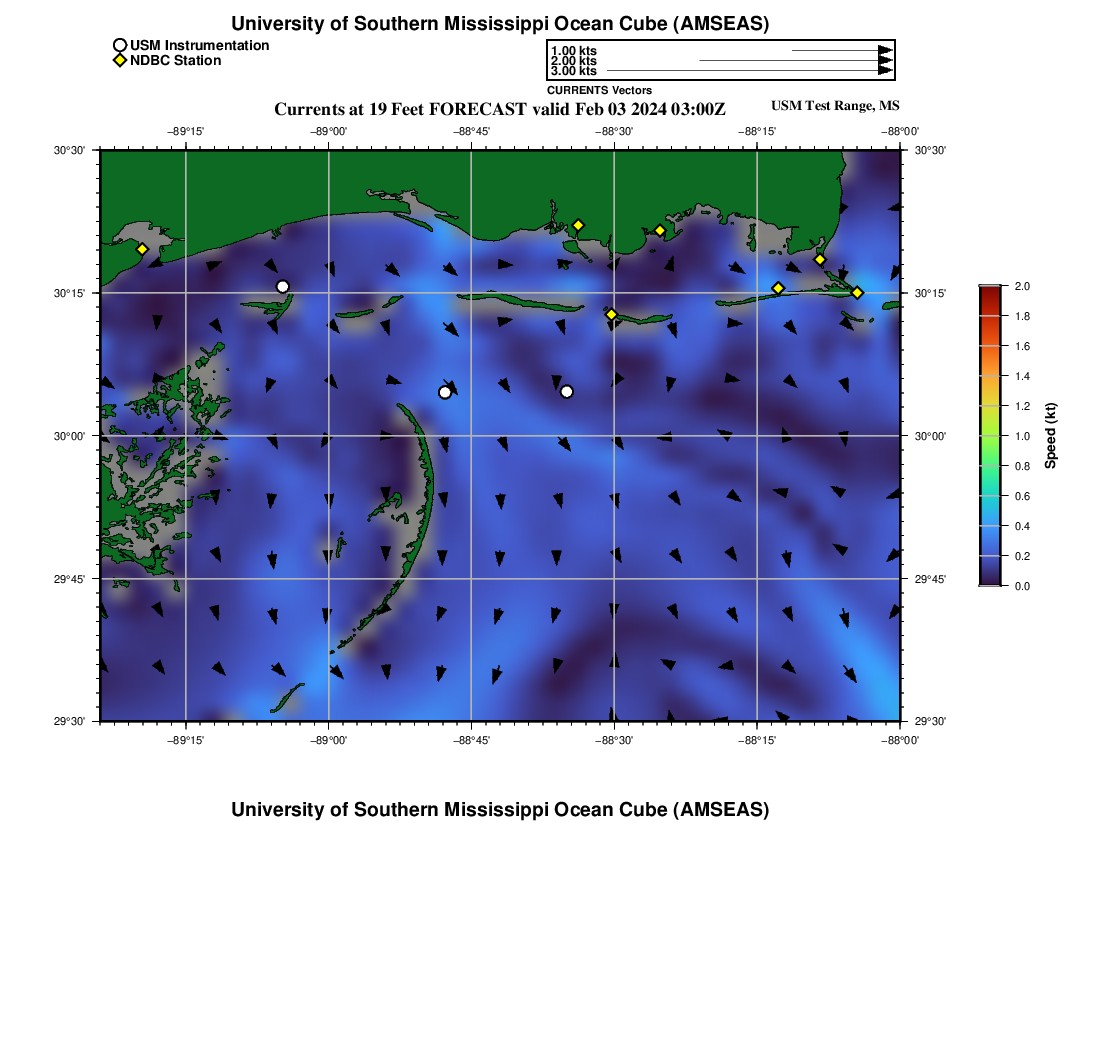 University of Southern Mississippi Ocean Cube (AMSEAS)

USM Instrumentation
NDBC Station

1.00 kts
2.00 kts
3.00 kts
CURRENTS Vectors

Currents at 19 Feet FORECAST valid Feb 03 2024 03:00Z

USM Test Range, MS

−89°15' −89°00' −88°45' −88°30' −88°15' −88°00'

30°30'
30°15'
30°00'
29°45'
29°30'

30°30'
30°15'
30°00'
29°45'
29°30'

−89°15' −89°00' −88°45' −88°30' −88°15' −88°00'

2.0
1.8
1.6
1.4
1.2
1.0
0.8
0.6
0.4
0.2
0.0
Speed (kt)

University of Southern Mississippi Ocean Cube (AMSEAS)